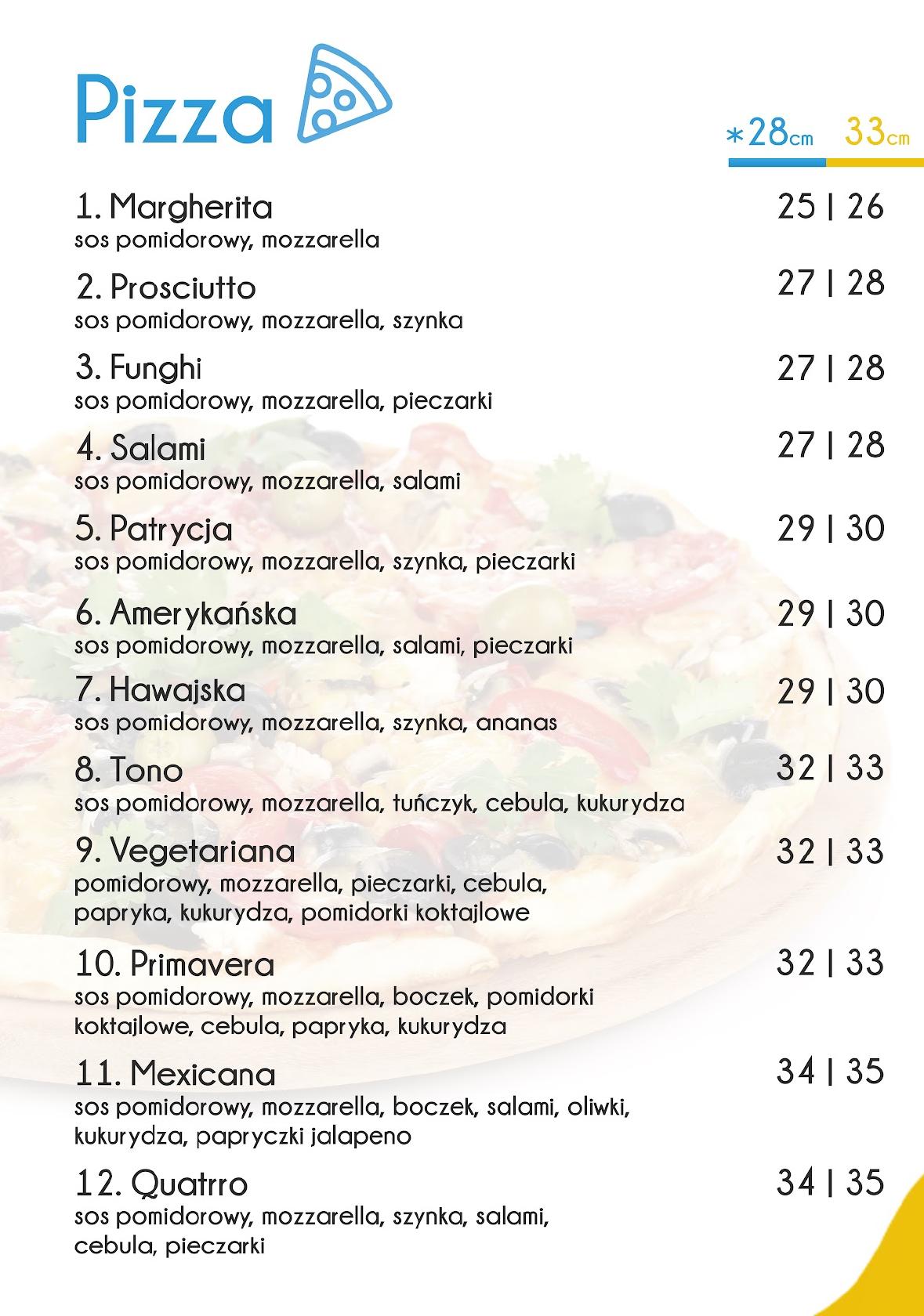 Pizza

*28cm 33cm

1. Margherita 25 | 26
sos pomidorowy, mozzarella

2. Prosciutto 27 | 28
sos pomidorowy, mozzarella, szynka

3. Funghi 27 | 28
sos pomidorowy, mozzarella, pieczarki

4. Salami 27 | 28
sos pomidorowy, mozzarella, salami

5. Patrycja 29 | 30
sos pomidorowy, mozzarella, szynka, pieczarki

6. Amerykańska 29 | 30
sos pomidorowy, mozzarella, salami, pieczarki

7. Hawajska 29 | 30
sos pomidorowy, mozzarella, szynka, ananas

8. Tono 32 | 33
sos pomidorowy, mozzarella, tuńczyk, cebula, kukurydza

9. Vegetariana 32 | 33
pomidorowy, mozzarella, pieczarki, cebula, papryka, kukurydza, pomidorki koktajlowe

10. Primavera 32 | 33
sos pomidorowy, mozzarella, boczek, pomidorki koktajlowe, cebula, papryka, kukurydza

11. Mexicana 34 | 35
sos pomidorowy, mozzarella, boczek, salami, oliwki, kukurydza, papryczki jalapeno

12. Quatrro 34 | 35
sos pomidorowy, mozzarella, szynka, salami, cebula, pieczarki